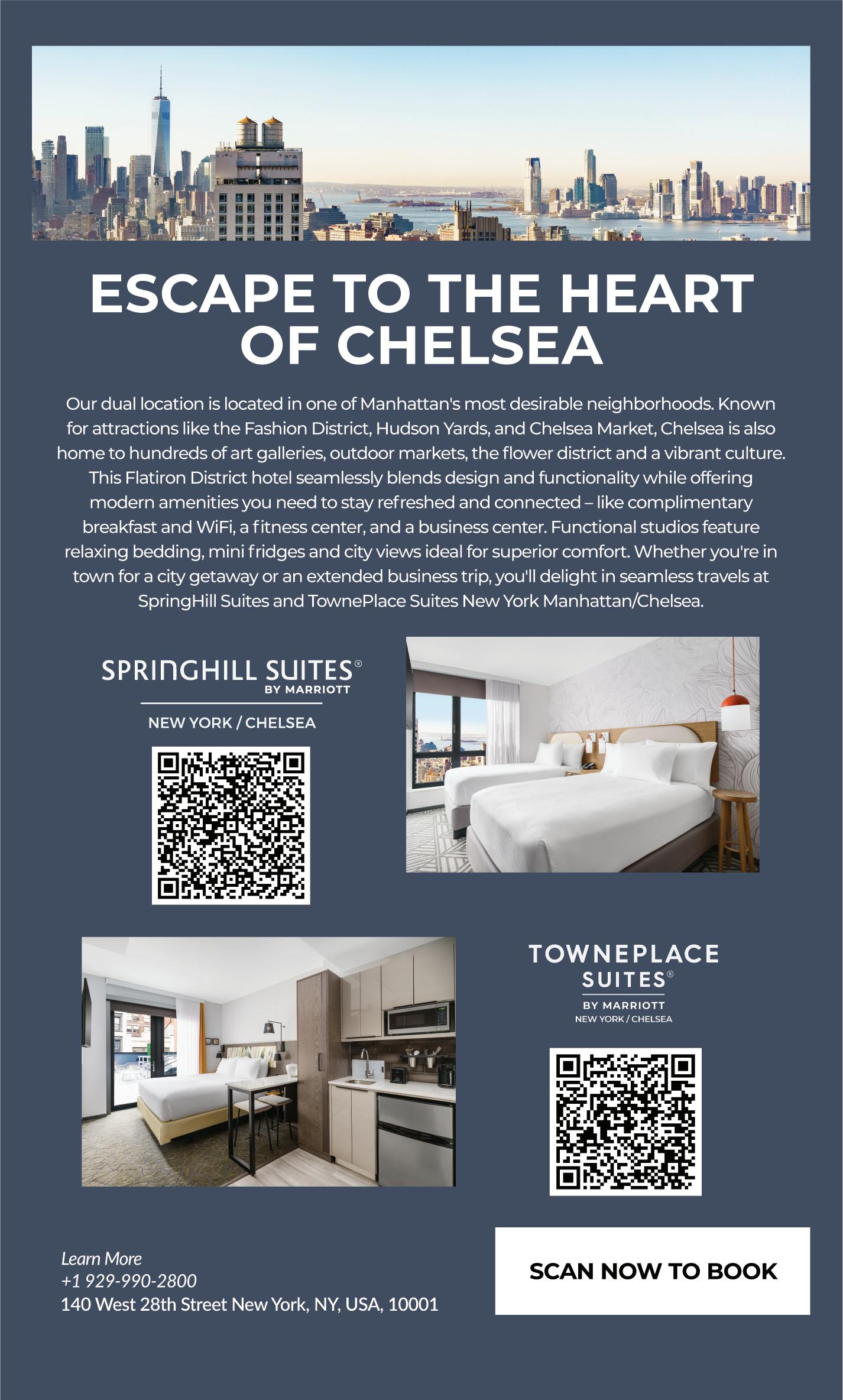 ESCAPE TO THE HEART OF CHELSEA

Our dual location is located in one of Manhattan's most desirable neighborhoods. Known for attractions like the Fashion District, Hudson Yards, and Chelsea Market, Chelsea is also home to hundreds of art galleries, outdoor markets, the flower district and a vibrant culture. This Flatiron District hotel seamlessly blends design and functionality while offering modern amenities you need to stay refreshed and connected – like complimentary breakfast and WiFi, a fitness center, and a business center. Functional studios feature relaxing bedding, mini fridges and city views ideal for superior comfort. Whether you're in town for a city getaway or an extended business trip, you'll delight in seamless travels at SpringHill Suites and TownePlace Suites New York Manhattan/Chelsea.

SPRINGHILL SUITES®
BY MARRIOTT
NEW YORK / CHELSEA

TOWNEPLACE SUITES®
BY MARRIOTT
NEW YORK / CHELSEA

Learn More
+1 929-990-2800
140 West 28th Street New York, NY, USA, 10001

SCAN NOW TO BOOK